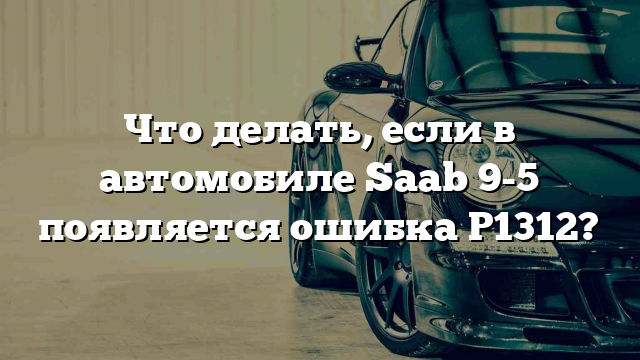 Что делать, если в автомобиле Saab 9-5 появляется ошибка P1312?